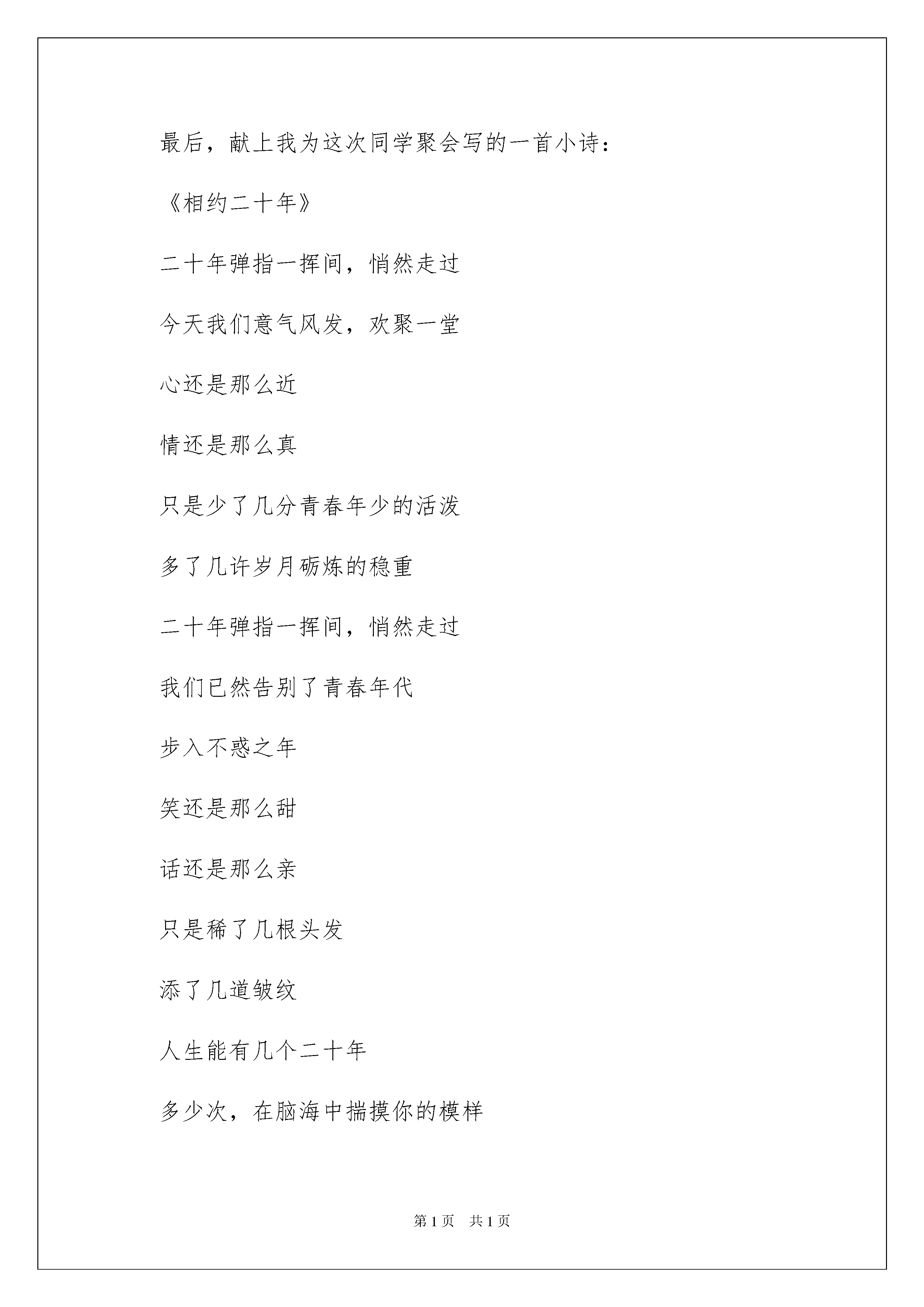 最后，献上我为这次同学聚会写的一首小诗：

《相约二十年》

二十年弹指一挥间，悄然走过

今天我们意气风发，欢聚一堂

心还是那么近

情还是那么真

只是少了几分青春年少的活泼

多了几许岁月砺炼的稳重

二十年弹指一挥间，悄然走过

我们已然告别了青春年代

步入不惑之年

笑还是那么甜

话还是那么亲

只是稀了几根头发

添了几道皱纹

人生能有几个二十年

多少次，在脑海中揣摸你的模样

第 1 页　共 1 页